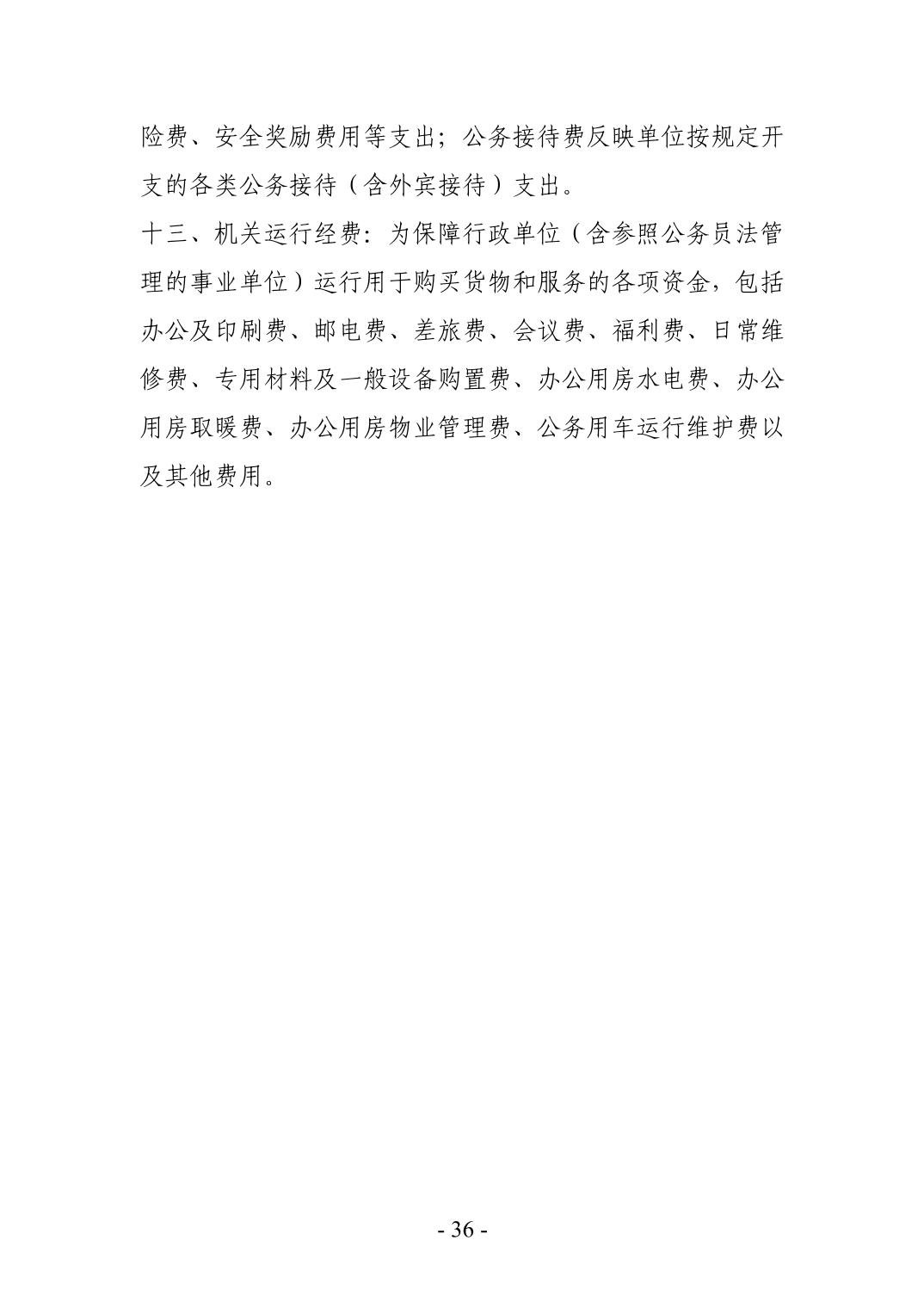 险费、安全奖励费用等支出；公务接待费反映单位按规定开支的各类公务接待（含外宾接待）支出。

十三、机关运行经费：为保障行政单位（含参照公务员法管理的事业单位）运行用于购买货物和服务的各项资金，包括办公及印刷费、邮电费、差旅费、会议费、福利费、日常维修费、专用材料及一般设备购置费、办公用房水电费、办公用房取暖费、办公用房物业管理费、公务用车运行维护费以及其他费用。

- 36 -